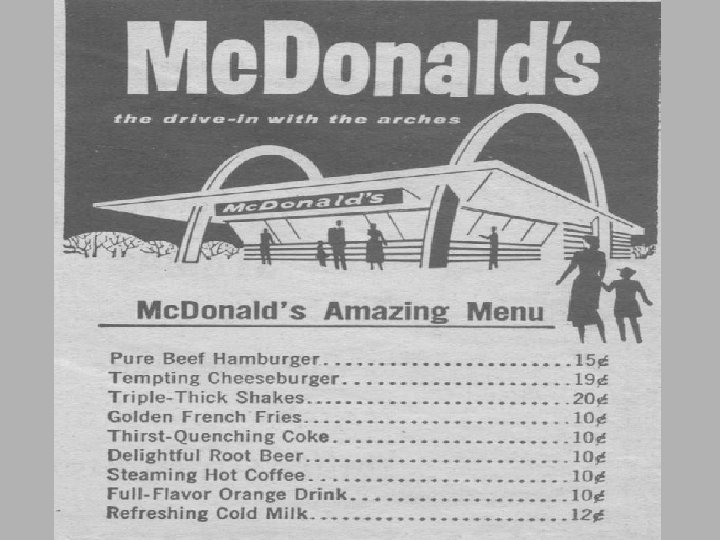 McDonald's

the drive-in with the arches

McDonald's

McDonald's Amazing Menu

Pure Beef Hamburger 15¢
Tempting Cheeseburger 19¢
Triple-Thick Shakes 20¢
Golden French Fries 10¢
Thirst-Quenching Coke 10¢
Delightful Root Beer 10¢
Steaming Hot Coffee 10¢
Full-Flavor Orange Drink 10¢
Refreshing Cold Milk 12¢